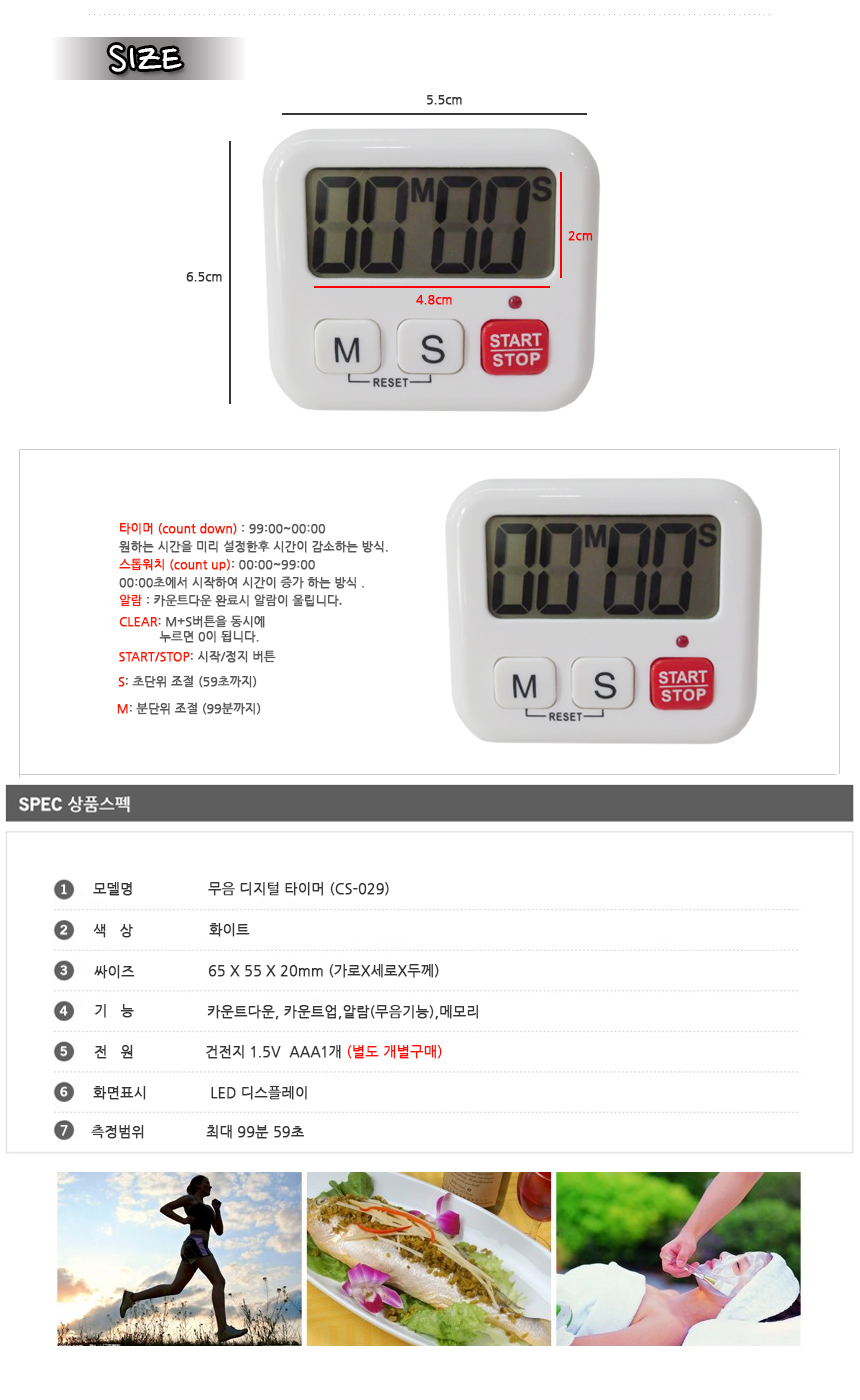 SIZE

5.5cm

6.5cm

00M00S

2cm

4.8cm

M S START STOP

RESET

타이머 (count down) : 99:00~00:00
원하는 시간을 미리 설정한후 시간이 감소하는 방식.
스톱워치 (count up): 00:00~99:00
00:00초에서 시작하여 시간이 증가 하는 방식 .
알람 : 카운트다운 완료시 알람이 울립니다.
CLEAR: M+S버튼을 동시에
누르면 0이 됩니다.
START/STOP: 시작/정지 버튼
S: 초단위 조절 (59초까지)
M: 분단위 조절 (99분까지)

00M00S

M S START STOP

RESET

SPEC 상품스펙

1 모델명 무음 디지털 타이머 (CS-029)

2 색 상 화이트

3 싸이즈 65 X 55 X 20mm (가로X세로X두께)

4 기 능 카운트다운, 카운트업,알람(무음기능),메모리

5 전 원 건전지 1.5V AAA1개 (별도 개별구매)

6 화면표시 LED 디스플레이

7 측정범위 최대 99분 59초